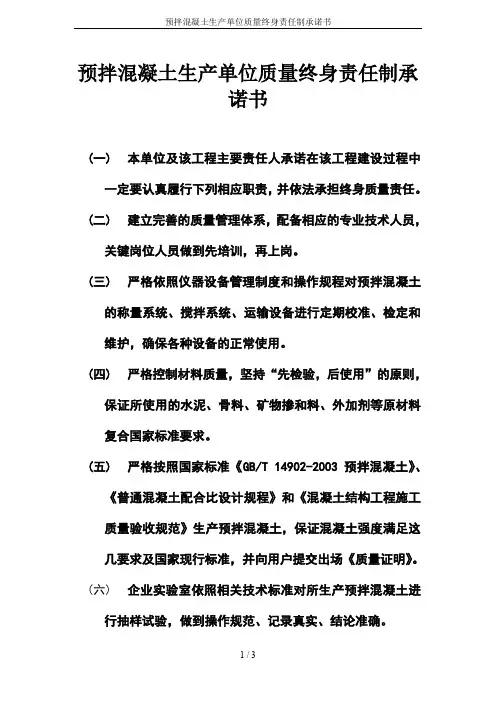 预拌混凝土生产单位质量终身责任制承诺书

预拌混凝土生产单位质量终身责任制承诺书

（一） 本单位及该工程主要责任人承诺在该工程建设过程中一定要认真履行下列相应职责，并依法承担终身质量责任。

（二） 建立完善的质量管理体系，配备相应的专业技术人员，关键岗位人员做到先培训，再上岗。

（三） 严格依照仪器设备管理制度和操作规程对预拌混凝土的称量系统、搅拌系统、运输设备进行定期校准、检定和维护，确保各种设备的正常使用。

（四） 严格控制材料质量，坚持“先检验，后使用”的原则，保证所使用的水泥、骨料、矿物掺和料、外加剂等原材料复合国家标准要求。

（五） 严格按照国家标准《GB/T 14902-2003 预拌混凝土》、《普通混凝土配合比设计规程》和《混凝土结构工程施工质量验收规范》生产预拌混凝土，保证混凝土强度满足这几要求及国家现行标准，并向用户提交出场《质量证明》。

（六） 企业实验室依照相关技术标准对所生产预拌混凝土进行抽样试验，做到操作规范、记录真实、结论准确。

1 / 3